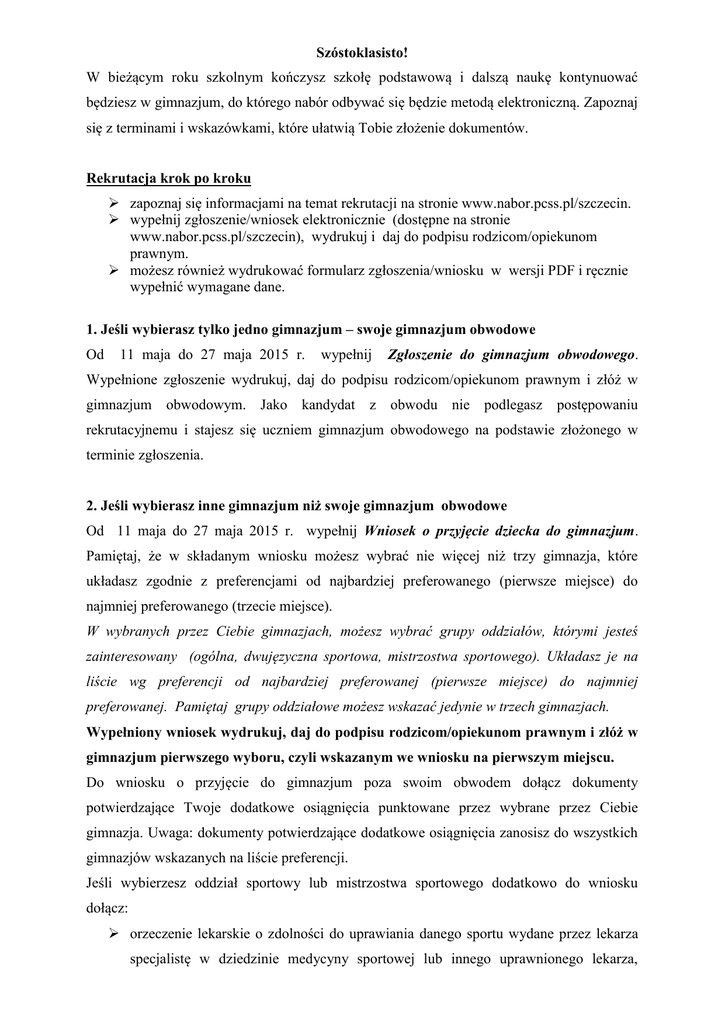 Szóstoklasisto!

W bieżącym roku szkolnym kończysz szkołę podstawową i dalszą naukę kontynuować będziesz w gimnazjum, do którego nabór odbywać się będzie metodą elektroniczną. Zapoznaj się z terminami i wskazówkami, które ułatwią Tobie złożenie dokumentów.

Rekrutacja krok po kroku

➢ zapoznaj się informacjami na temat rekrutacji na stronie www.nabor.pcss.pl/szczecin.
➢ wypełnij zgłoszenie/wniosek elektronicznie (dostępne na stronie www.nabor.pcss.pl/szczecin), wydrukuj i daj do podpisu rodzicom/opiekunom prawnym.
➢ możesz również wydrukować formularz zgłoszenia/wniosku w wersji PDF i ręcznie wypełnić wymagane dane.

1. Jeśli wybierasz tylko jedno gimnazjum – swoje gimnazjum obwodowe

Od 11 maja do 27 maja 2015 r. wypełnij Zgłoszenie do gimnazjum obwodowego. Wypełnione zgłoszenie wydrukuj, daj do podpisu rodzicom/opiekunom prawnym i złóż w gimnazjum obwodowym. Jako kandydat z obwodu nie podlegasz postępowaniu rekrutacyjnemu i stajesz się uczniem gimnazjum obwodowego na podstawie złożonego w terminie zgłoszenia.

2. Jeśli wybierasz inne gimnazjum niż swoje gimnazjum obwodowe

Od 11 maja do 27 maja 2015 r. wypełnij Wniosek o przyjęcie dziecka do gimnazjum. Pamiętaj, że w składanym wniosku możesz wybrać nie więcej niż trzy gimnazja, które układasz zgodnie z preferencjami od najbardziej preferowanego (pierwsze miejsce) do najmniej preferowanego (trzecie miejsce).

W wybranych przez Ciebie gimnazjach, możesz wybrać grupy oddziałów, którymi jesteś zainteresowany (ogólna, dwujęzyczna sportowa, mistrzostwa sportowego). Układasz je na liście wg preferencji od najbardziej preferowanej (pierwsze miejsce) do najmniej preferowanej. Pamiętaj grupy oddziałowe możesz wskazać jedynie w trzech gimnazjach.

Wypełniony wniosek wydrukuj, daj do podpisu rodzicom/opiekunom prawnym i złóż w gimnazjum pierwszego wyboru, czyli wskazanym we wniosku na pierwszym miejscu.

Do wniosku o przyjęcie do gimnazjum poza swoim obwodem dołącz dokumenty potwierdzające Twoje dodatkowe osiągnięcia punktowane przez wybrane przez Ciebie gimnazja. Uwaga: dokumenty potwierdzające dodatkowe osiągnięcia zanosisz do wszystkich gimnazjów wskazanych na liście preferencji.

Jeśli wybierzesz oddział sportowy lub mistrzostwa sportowego dodatkowo do wniosku dołącz:

➢ orzeczenie lekarskie o zdolności do uprawiania danego sportu wydane przez lekarza specjalistę w dziedzinie medycyny sportowej lub innego uprawnionego lekarza,